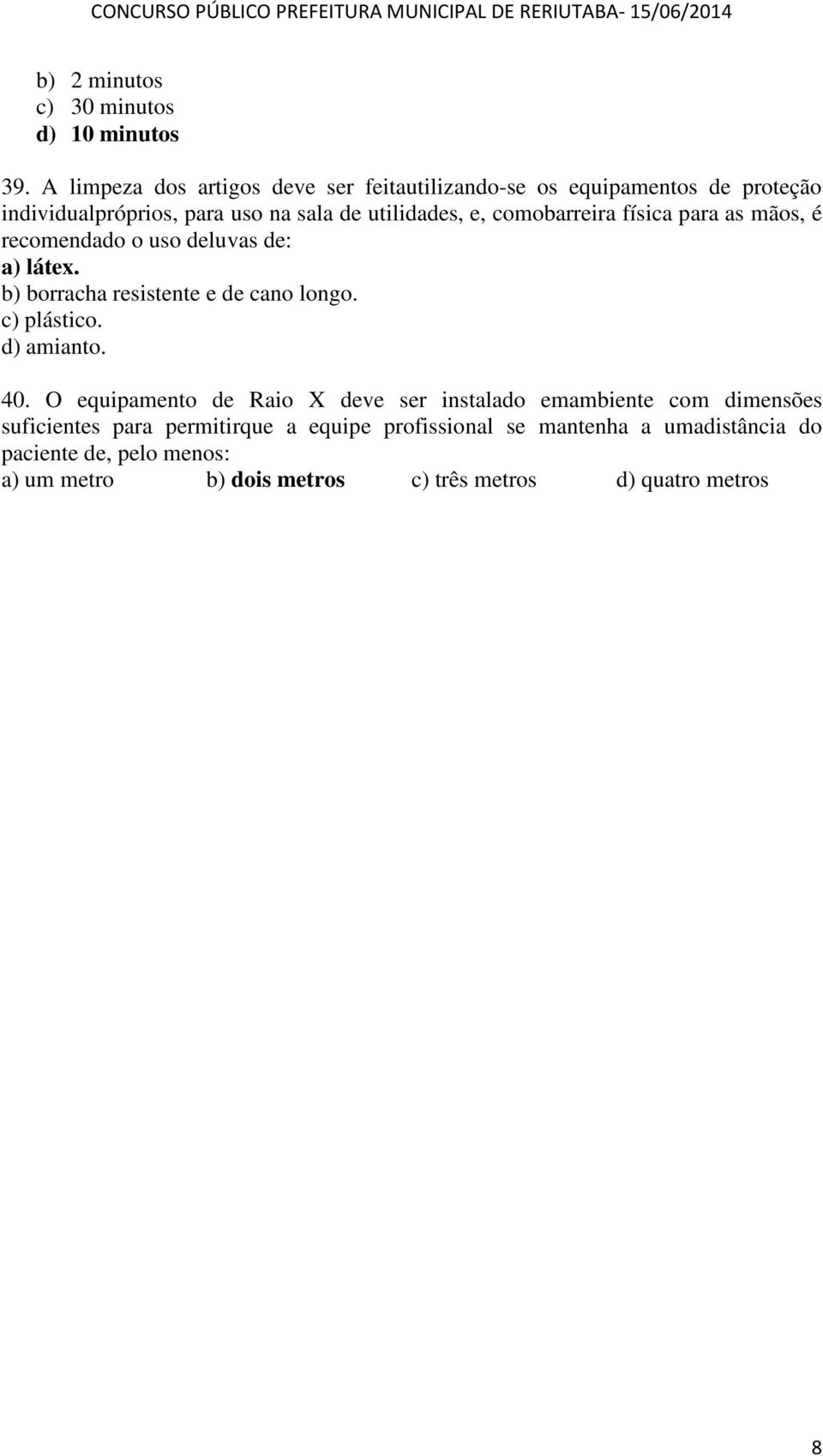 CONCURSO PÚBLICO PREFEITURA MUNICIPAL DE RERIUTABA- 15/06/2014

b) 2 minutos
c) 30 minutos
d) 10 minutos

39. A limpeza dos artigos deve ser feitautilizando-se os equipamentos de proteção individualpróprios, para uso na sala de utilidades, e, comobarreira física para as mãos, é recomendado o uso deluvas de:
a) látex.
b) borracha resistente e de cano longo.
c) plástico.
d) amianto.

40. O equipamento de Raio X deve ser instalado emambiente com dimensões suficientes para permitirque a equipe profissional se mantenha a umadistância do paciente de, pelo menos:
a) um metro b) dois metros c) três metros d) quatro metros

8